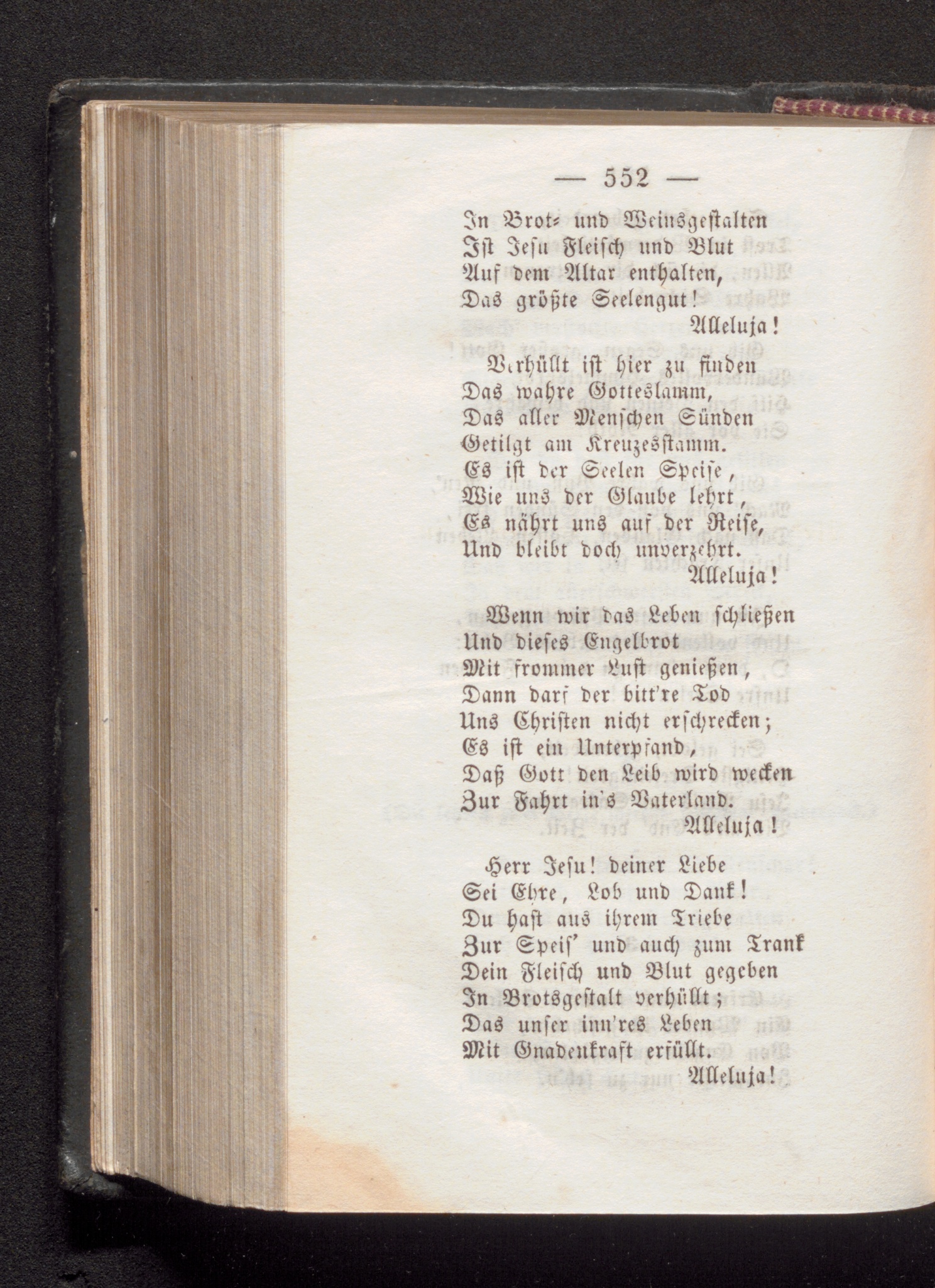 — 552 —

In Brot- und Weinsgestalten
Ist Jesu Fleisch und Blut
Auf dem Altar enthalten,
Das größte Seelengut!
Alleluja!

Verhüllt ist hier zu finden
Das wahre Gotteslamm,
Das aller Menschen Sünden
Getilgt am Kreuzesstamm.
Es ist der Seelen Speise,
Wie uns der Glaube lehrt,
Es nährt uns auf der Reise,
Und bleibt doch unverzehrt.
Alleluja!

Wenn wir das Leben schließen
Und dieses Engelbrot
Mit frommer Lust genießen,
Dann darf der bitt're Tod
Uns Christen nicht erschrecken;
Es ist ein Unterpfand,
Daß Gott den Leib wird wecken
Zur Fahrt in's Vaterland.
Alleluja!

Herr Jesu! deiner Liebe
Sei Ehre, Lob und Dank!
Du hast aus ihrem Triebe
Zur Speis' und auch zum Trank
Dein Fleisch und Blut gegeben
In Brotsgestalt verhüllt;
Das unser inn'res Leben
Mit Gnadenkraft erfüllt.
Alleluja!